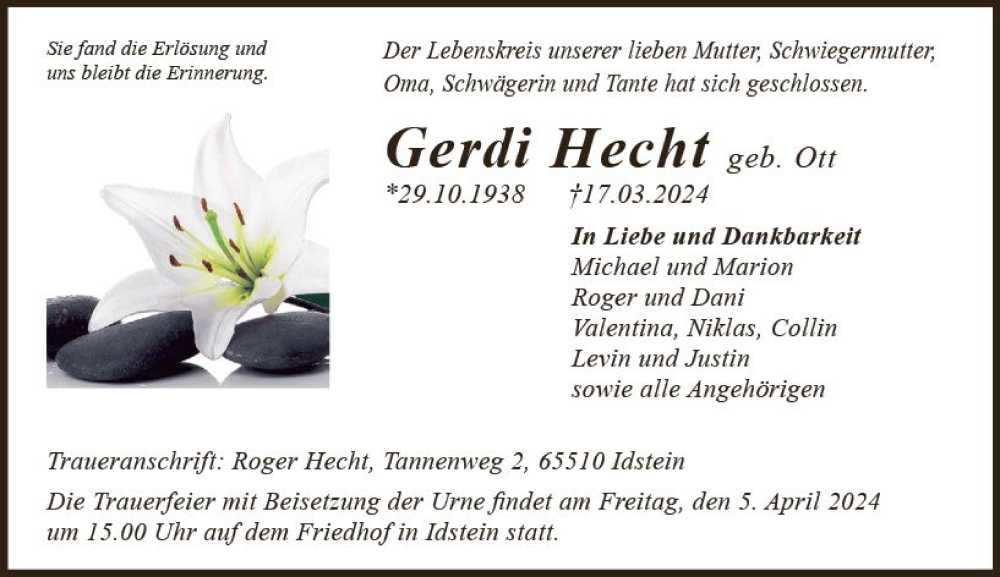 Sie fand die Erlösung und
uns bleibt die Erinnerung.

Der Lebenskreis unserer lieben Mutter, Schwiegermutter, Oma, Schwägerin und Tante hat sich geschlossen.

Gerdi Hecht geb. Ott

*29.10.1938 †17.03.2024

In Liebe und Dankbarkeit
Michael und Marion
Roger und Dani
Valentina, Niklas, Collin
Levin und Justin
sowie alle Angehörigen

Traueranschrift: Roger Hecht, Tannenweg 2, 65510 Idstein

Die Trauerfeier mit Beisetzung der Urne findet am Freitag, den 5. April 2024 um 15.00 Uhr auf dem Friedhof in Idstein statt.